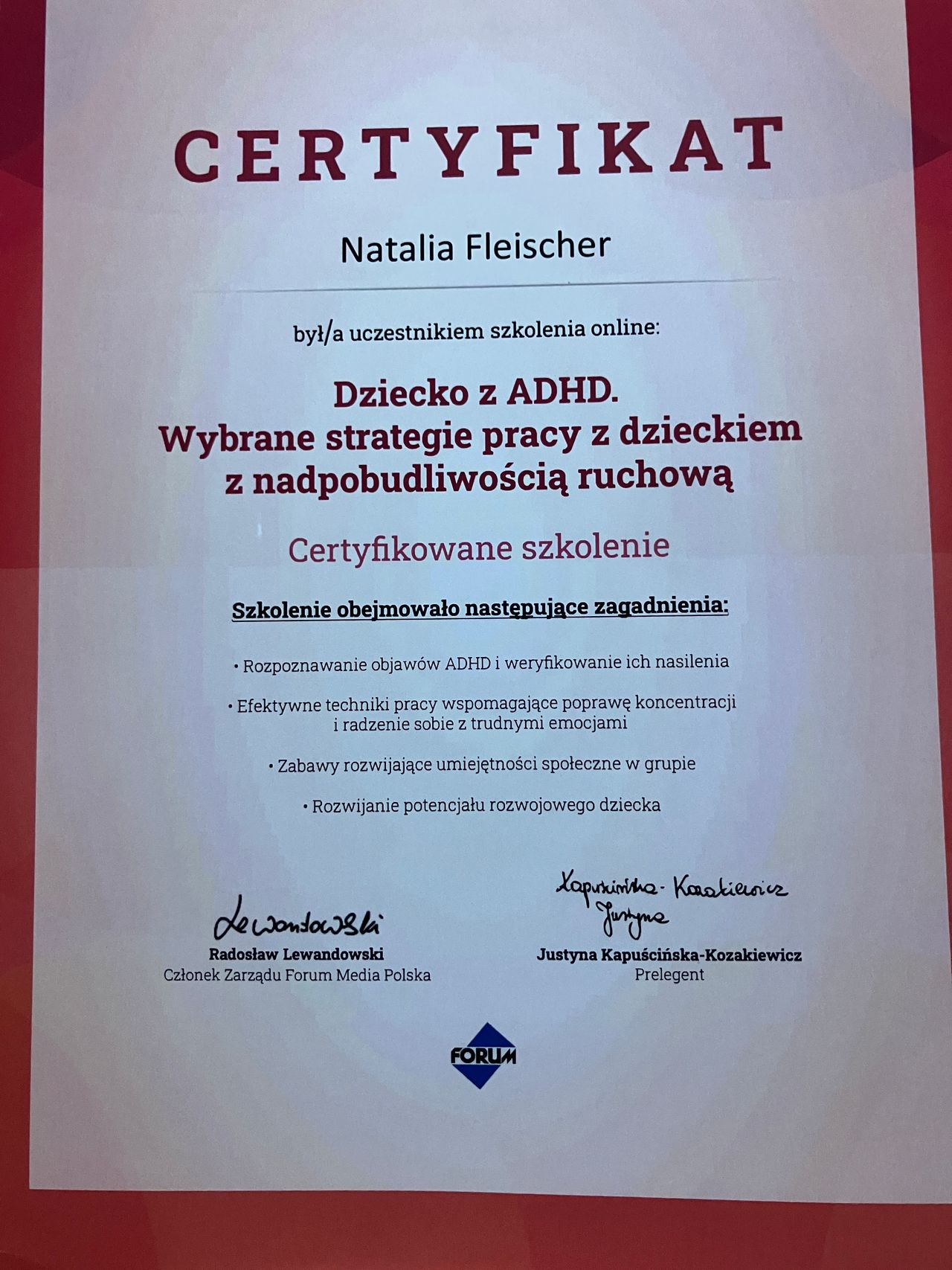 CERTYFIKAT

Natalia Fleischer

był/a uczestnikiem szkolenia online:

Dziecko z ADHD.
Wybrane strategie pracy z dzieckiem
z nadpobudliwością ruchową

Certyfikowane szkolenie

Szkolenie obejmowało następujące zagadnienia:

• Rozpoznawanie objawów ADHD i weryfikowanie ich nasilenia

• Efektywne techniki pracy wspomagające poprawę koncentracji i radzenie sobie z trudnymi emocjami

• Zabawy rozwijające umiejętności społeczne w grupie

• Rozwijanie potencjału rozwojowego dziecka

Lewandowski
Radosław Lewandowski
Członek Zarządu Forum Media Polska

Kapuścińska-Kozakiewicz Justyna
Justyna Kapuścińska-Kozakiewicz
Prelegent

FORUM